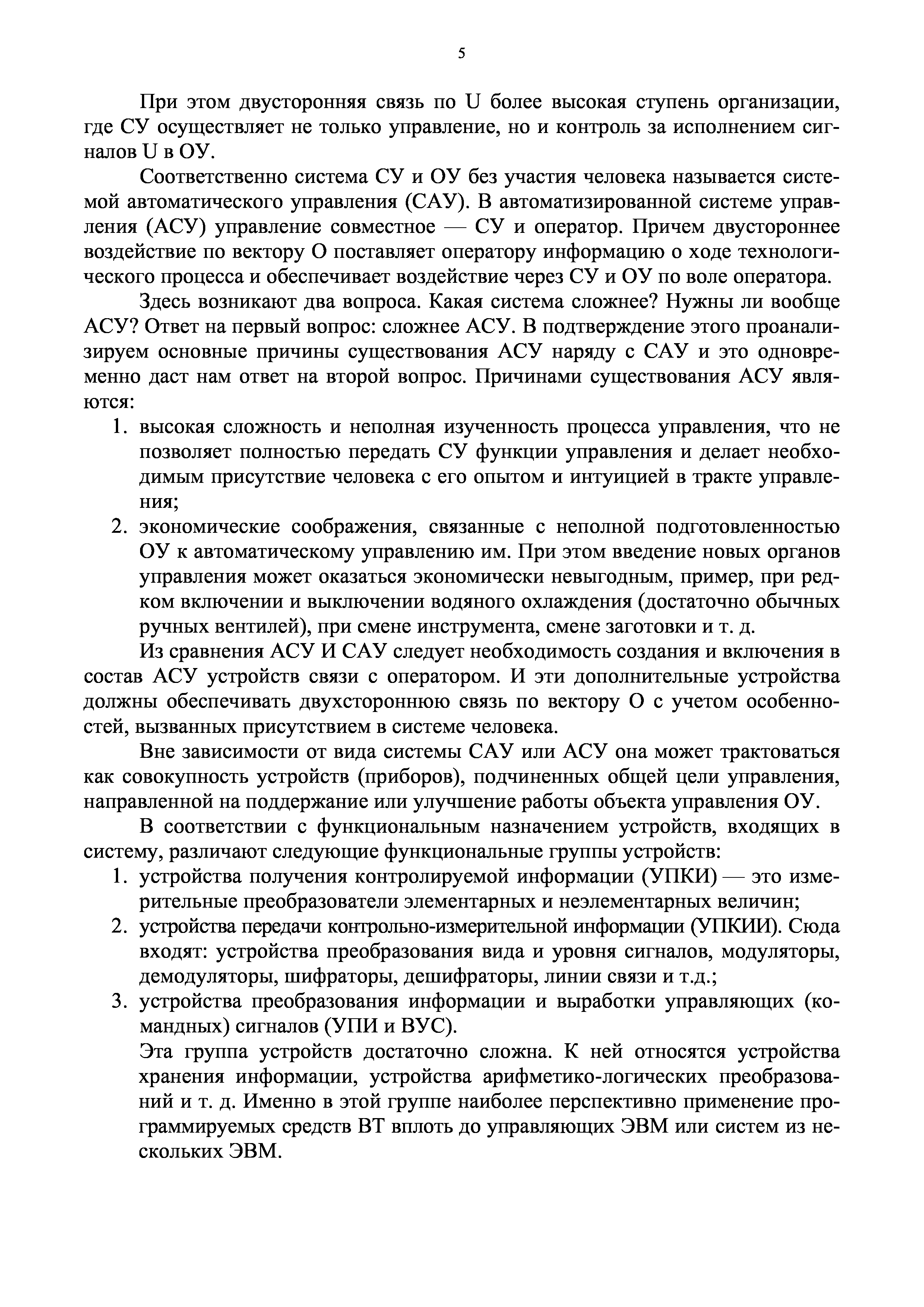 5

При этом двусторонняя связь по U более высокая ступень организации, где СУ осуществляет не только управление, но и контроль за исполнением сигналов U в ОУ.

Соответственно система СУ и ОУ без участия человека называется системой автоматического управления (САУ). В автоматизированной системе управления (АСУ) управление совместное — СУ и оператор. Причем двустороннее воздействие по вектору О поставляет оператору информацию о ходе технологического процесса и обеспечивает воздействие через СУ и ОУ по воле оператора.

Здесь возникают два вопроса. Какая система сложнее? Нужны ли вообще АСУ? Ответ на первый вопрос: сложнее АСУ. В подтверждение этого проанализируем основные причины существования АСУ наряду с САУ и это одновременно даст нам ответ на второй вопрос. Причинами существования АСУ являются:

1. высокая сложность и неполная изученность процесса управления, что не позволяет полностью передать СУ функции управления и делает необходимым присутствие человека с его опытом и интуицией в тракте управления;
2. экономические соображения, связанные с неполной подготовленностью ОУ к автоматическому управлению им. При этом введение новых органов управления может оказаться экономически невыгодным, пример, при редком включении и выключении водяного охлаждения (достаточно обычных ручных вентилей), при смене инструмента, смене заготовки и т. д.

Из сравнения АСУ И САУ следует необходимость создания и включения в состав АСУ устройств связи с оператором. И эти дополнительные устройства должны обеспечивать двухстороннюю связь по вектору О с учетом особенностей, вызванных присутствием в системе человека.

Вне зависимости от вида системы САУ или АСУ она может трактоваться как совокупность устройств (приборов), подчиненных общей цели управления, направленной на поддержание или улучшение работы объекта управления ОУ.

В соответствии с функциональным назначением устройств, входящих в систему, различают следующие функциональные группы устройств:

1. устройства получения контролируемой информации (УПКИ) — это измерительные преобразователи элементарных и неэлементарных величин;
2. устройства передачи контрольно-измерительной информации (УПКИИ). Сюда входят: устройства преобразования вида и уровня сигналов, модуляторы, демодуляторы, шифраторы, дешифраторы, линии связи и т.д.;
3. устройства преобразования информации и выработки управляющих (командных) сигналов (УПИ и ВУС).

Эта группа устройств достаточно сложна. К ней относятся устройства хранения информации, устройства арифметико-логических преобразований и т. д. Именно в этой группе наиболее перспективно применение программируемых средств ВТ вплоть до управляющих ЭВМ или систем из нескольких ЭВМ.